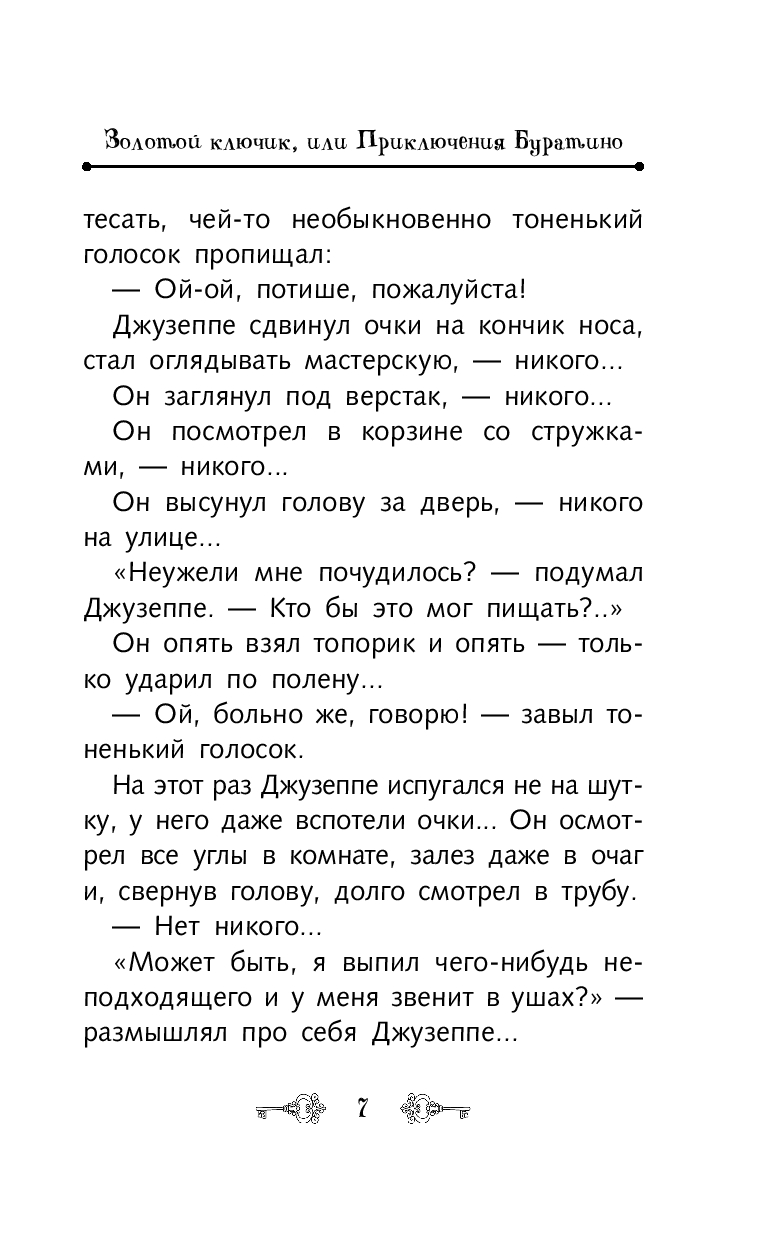 Золотой ключик, или Приключения Буратино

тесать, чей-то необыкновенно тоненький голосок пропищал:

— Ой-ой, потише, пожалуйста!

Джузеппе сдвинул очки на кончик носа, стал оглядывать мастерскую, — никого...

Он заглянул под верстак, — никого...

Он посмотрел в корзине со стружками, — никого...

Он высунул голову за дверь, — никого на улице...

«Неужели мне почудилось? — подумал Джузеппе. — Кто бы это мог пищать?..»

Он опять взял топорик и опять — только ударил по полену...

— Ой, больно же, говорю! — завыл тоненький голосок.

На этот раз Джузеппе испугался не на шутку, у него даже вспотели очки... Он осмотрел все углы в комнате, залез даже в очаг и, свернув голову, долго смотрел в трубу.

— Нет никого...

«Может быть, я выпил чего-нибудь неподходящего и у меня звенит в ушах?» — размышлял про себя Джузеппе...

7